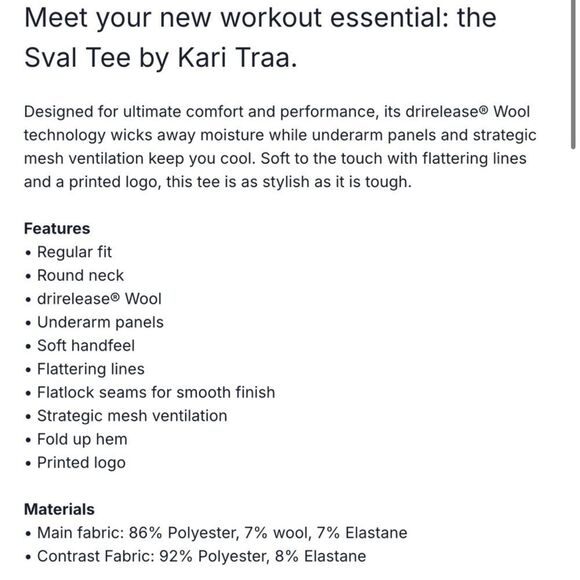 Meet your new workout essential: the Sval Tee by Kari Traa.

Designed for ultimate comfort and performance, its drirelease® Wool technology wicks away moisture while underarm panels and strategic mesh ventilation keep you cool. Soft to the touch with flattering lines and a printed logo, this tee is as stylish as it is tough.

Features
• Regular fit
• Round neck
• drirelease® Wool
• Underarm panels
• Soft handfeel
• Flattering lines
• Flatlock seams for smooth finish
• Strategic mesh ventilation
• Fold up hem
• Printed logo

Materials
• Main fabric: 86% Polyester, 7% wool, 7% Elastane
• Contrast Fabric: 92% Polyester, 8% Elastane